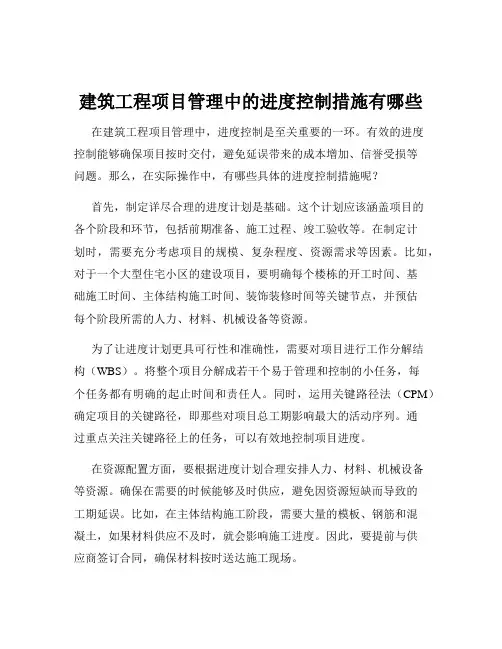 建筑工程项目管理中的进度控制措施有哪些

在建筑工程项目管理中，进度控制是至关重要的一环。有效的进度控制能够确保项目按时交付，避免延误带来的成本增加、信誉受损等问题。那么，在实际操作中，有哪些具体的进度控制措施呢？

首先，制定详尽合理的进度计划是基础。这个计划应该涵盖项目的各个阶段和环节，包括前期准备、施工过程、竣工验收等。在制定计划时，需要充分考虑项目的规模、复杂程度、资源需求等因素。比如，对于一个大型住宅小区的建设项目，要明确每个楼栋的开工时间、基础施工时间、主体结构施工时间、装饰装修时间等关键节点，并预估每个阶段所需的人力、材料、机械设备等资源。

为了让进度计划更具可行性和准确性，需要对项目进行工作分解结构（WBS）。将整个项目分解成若干个易于管理和控制的小任务，每个任务都有明确的起止时间和责任人。同时，运用关键路径法（CPM）确定项目的关键路径，即那些对项目总工期影响最大的活动序列。通过重点关注关键路径上的任务，可以有效地控制项目进度。

在资源配置方面，要根据进度计划合理安排人力、材料、机械设备等资源。确保在需要的时候能够及时供应，避免因资源短缺而导致的工期延误。比如，在主体结构施工阶段，需要大量的模板、钢筋和混凝土，如果材料供应不及时，就会影响施工进度。因此，要提前与供应商签订合同，确保材料按时送达施工现场。